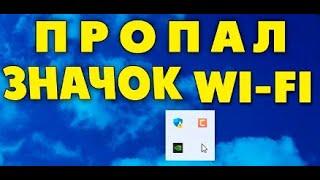 ПРОПАЛ
ЗНАЧОК WI-FI